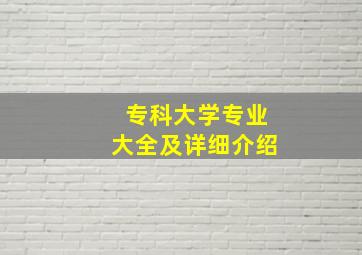 专科大学专业
大全及详细介绍